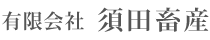 有限会社 須田畜産